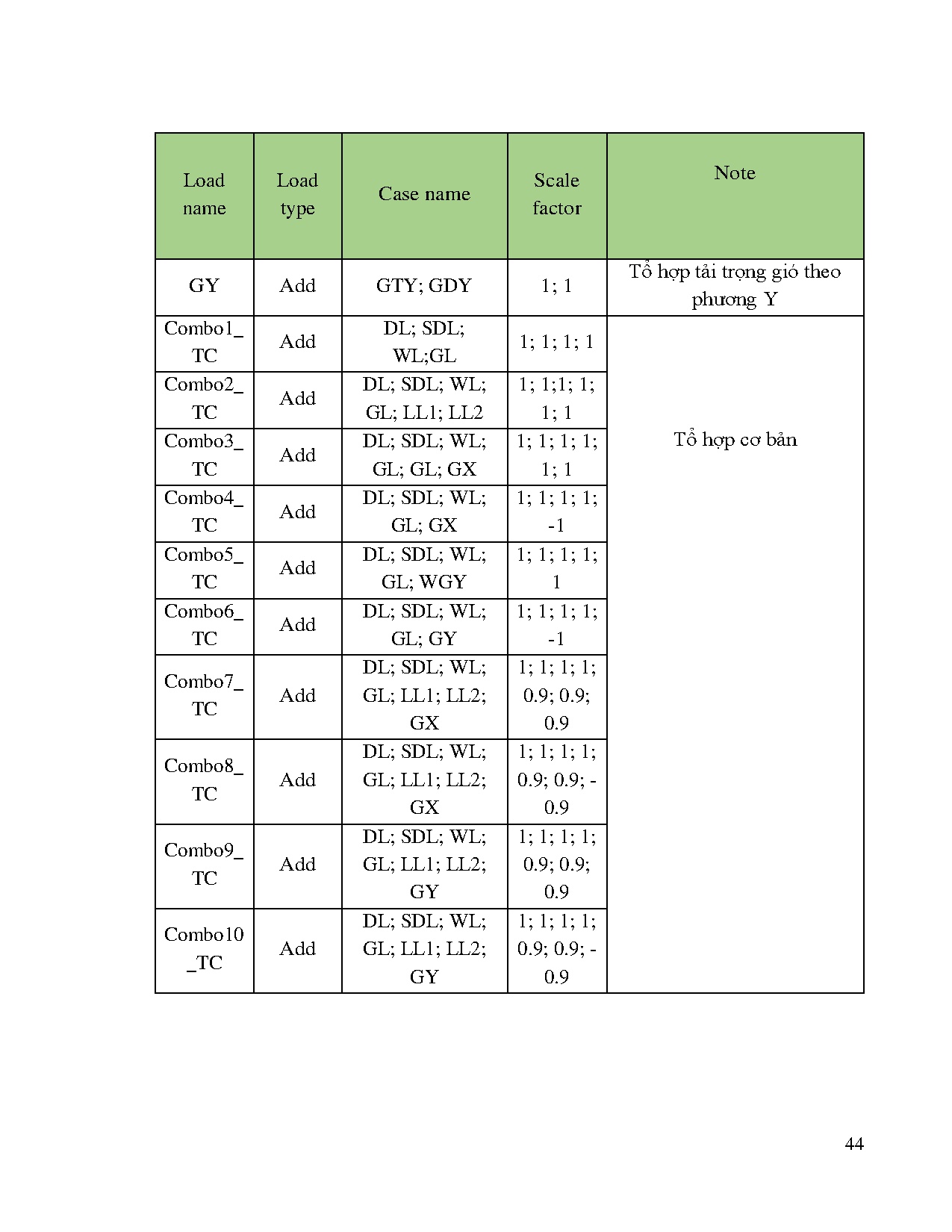 | Load name | Load type | Case name | Scale factor | Note |
|---|---|---|---|---|
| GY | Add | GTY; GDY | 1; 1 | Tổ hợp tải trọng gió theo phương Y |
| Combo1_TC | Add | DL; SDL; WL;GL | 1; 1; 1; 1 | Tổ hợp cơ bản |
| Combo2_TC | Add | DL; SDL; WL; GL; LL1; LL2 | 1; 1;1; 1; 1; 1 | |
| Combo3_TC | Add | DL; SDL; WL; GL; GL; GX | 1; 1; 1; 1; 1; 1 | |
| Combo4_TC | Add | DL; SDL; WL; GL; GX | 1; 1; 1; 1; -1 | |
| Combo5_TC | Add | DL; SDL; WL; GL; WGY | 1; 1; 1; 1; 1 | |
| Combo6_TC | Add | DL; SDL; WL; GL; GY | 1; 1; 1; 1; -1 | |
| Combo7_TC | Add | DL; SDL; WL; GL; LL1; LL2; GX | 1; 1; 1; 1; 0.9; 0.9; 0.9 | |
| Combo8_TC | Add | DL; SDL; WL; GL; LL1; LL2; GX | 1; 1; 1; 1; 0.9; 0.9; -0.9 | |
| Combo9_TC | Add | DL; SDL; WL; GL; LL1; LL2; GY | 1; 1; 1; 1; 0.9; 0.9; 0.9 | |
| Combo10_TC | Add | DL; SDL; WL; GL; LL1; LL2; GY | 1; 1; 1; 1; 0.9; 0.9; -0.9 | |

44